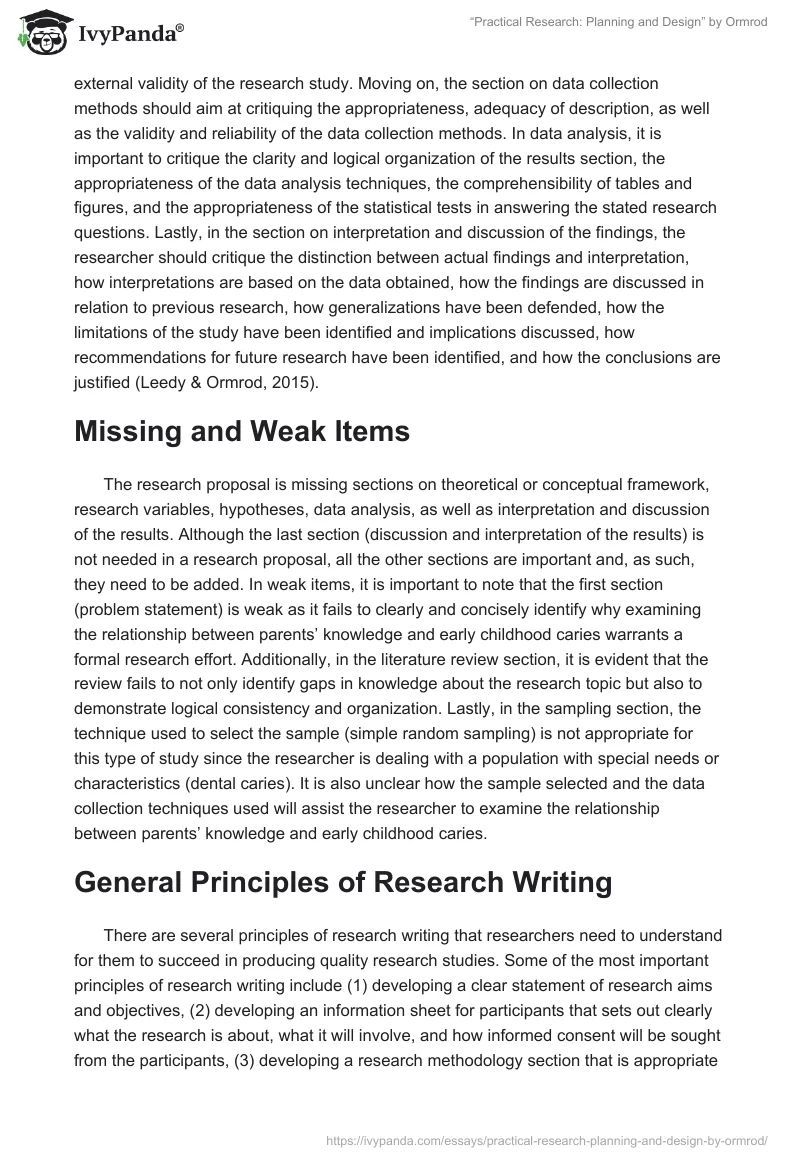 IvyPanda®

"Practical Research: Planning and Design" by Ormrod

external validity of the research study. Moving on, the section on data collection methods should aim at critiquing the appropriateness, adequacy of description, as well as the validity and reliability of the data collection methods. In data analysis, it is important to critique the clarity and logical organization of the results section, the appropriateness of the data analysis techniques, the comprehensibility of tables and figures, and the appropriateness of the statistical tests in answering the stated research questions. Lastly, in the section on interpretation and discussion of the findings, the researcher should critique the distinction between actual findings and interpretation, how interpretations are based on the data obtained, how the findings are discussed in relation to previous research, how generalizations have been defended, how the limitations of the study have been identified and implications discussed, how recommendations for future research have been identified, and how the conclusions are justified (Leedy & Ormrod, 2015).

Missing and Weak Items

The research proposal is missing sections on theoretical or conceptual framework, research variables, hypotheses, data analysis, as well as interpretation and discussion of the results. Although the last section (discussion and interpretation of the results) is not needed in a research proposal, all the other sections are important and, as such, they need to be added. In weak items, it is important to note that the first section (problem statement) is weak as it fails to clearly and concisely identify why examining the relationship between parents' knowledge and early childhood caries warrants a formal research effort. Additionally, in the literature review section, it is evident that the review fails to not only identify gaps in knowledge about the research topic but also to demonstrate logical consistency and organization. Lastly, in the sampling section, the technique used to select the sample (simple random sampling) is not appropriate for this type of study since the researcher is dealing with a population with special needs or characteristics (dental caries). It is also unclear how the sample selected and the data collection techniques used will assist the researcher to examine the relationship between parents' knowledge and early childhood caries.

General Principles of Research Writing

There are several principles of research writing that researchers need to understand for them to succeed in producing quality research studies. Some of the most important principles of research writing include (1) developing a clear statement of research aims and objectives, (2) developing an information sheet for participants that sets out clearly what the research is about, what it will involve, and how informed consent will be sought from the participants, (3) developing a research methodology section that is appropriate

https://ivypanda.com/essays/practical-research-planning-and-design-by-ormrod/